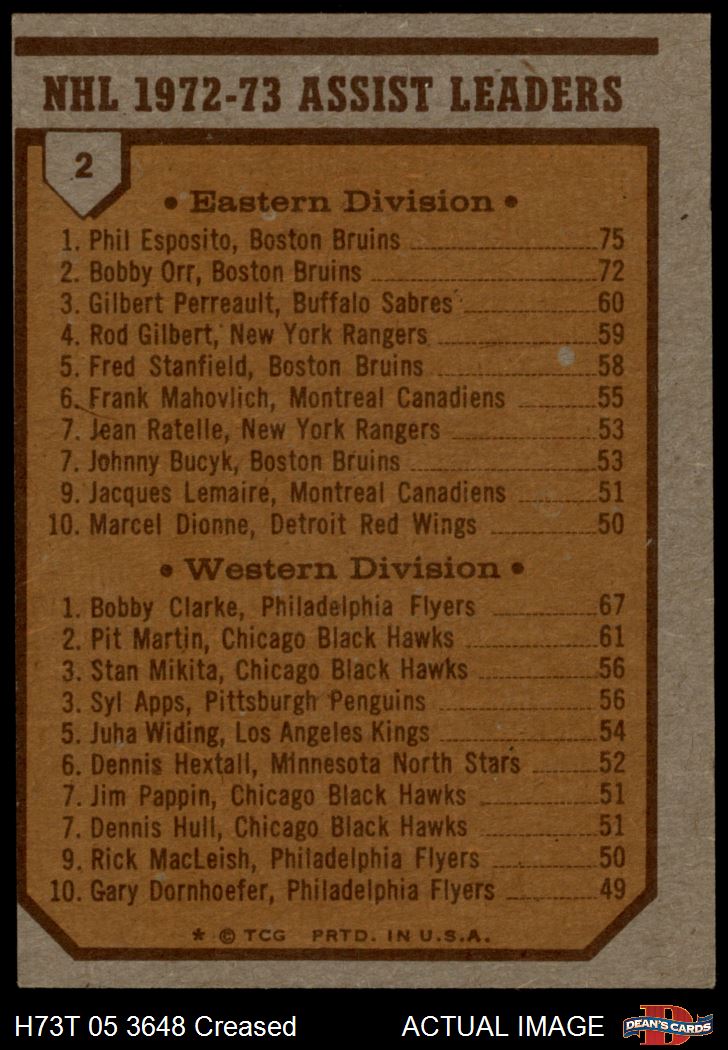 NHL 1972-73 ASSIST LEADERS

2

• Eastern Division •

1. Phil Esposito, Boston Bruins 75
2. Bobby Orr, Boston Bruins 72
3. Gilbert Perreault, Buffalo Sabres 60
4. Rod Gilbert, New York Rangers 59
5. Fred Stanfield, Boston Bruins 58
6. Frank Mahovlich, Montreal Canadiens 55
7. Jean Ratelle, New York Rangers 53
7. Johnny Bucyk, Boston Bruins 53
9. Jacques Lemaire, Montreal Canadiens 51
10. Marcel Dionne, Detroit Red Wings 50

• Western Division •

1. Bobby Clarke, Philadelphia Flyers 67
2. Pit Martin, Chicago Black Hawks 61
3. Stan Mikita, Chicago Black Hawks 56
3. Syl Apps, Pittsburgh Penguins 56
5. Juha Widing, Los Angeles Kings 54
6. Dennis Hextall, Minnesota North Stars 52
7. Jim Pappin, Chicago Black Hawks 51
7. Dennis Hull, Chicago Black Hawks 51
9. Rick MacLeish, Philadelphia Flyers 50
10. Gary Dornhoefer, Philadelphia Flyers 49

* © TCG PRTD. IN U.S.A.

H73T 05 3648 Creased ACTUAL IMAGE DEAN'S CARDS